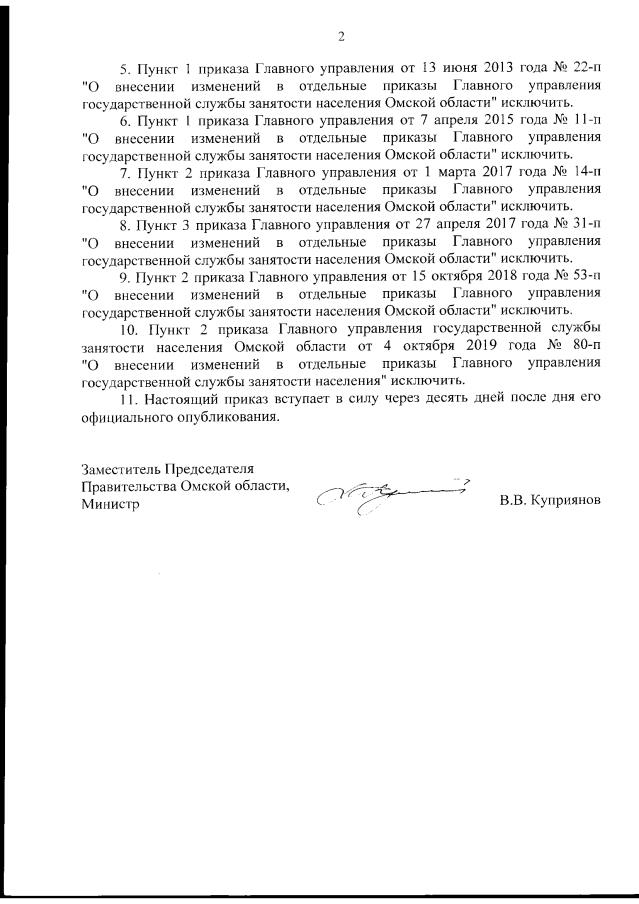 2

5. Пункт 1 приказа Главного управления от 13 июня 2013 года № 22-п "О внесении изменений в отдельные приказы Главного управления государственной службы занятости населения Омской области" исключить.

6. Пункт 1 приказа Главного управления от 7 апреля 2015 года № 11-п "О внесении изменений в отдельные приказы Главного управления государственной службы занятости населения Омской области" исключить.

7. Пункт 2 приказа Главного управления от 1 марта 2017 года № 14-п "О внесении изменений в отдельные приказы Главного управления государственной службы занятости населения Омской области" исключить.

8. Пункт 3 приказа Главного управления от 27 апреля 2017 года № 31-п "О внесении изменений в отдельные приказы Главного управления государственной службы занятости населения Омской области" исключить.

9. Пункт 2 приказа Главного управления от 15 октября 2018 года № 53-п "О внесении изменений в отдельные приказы Главного управления государственной службы занятости населения Омской области" исключить.

10. Пункт 2 приказа Главного управления государственной службы занятости населения Омской области от 4 октября 2019 года № 80-п "О внесении изменений в отдельные приказы Главного управления государственной службы занятости населения" исключить.

11. Настоящий приказ вступает в силу через десять дней после дня его официального опубликования.

Заместитель Председателя
Правительства Омской области,
Министр

В.В. Куприянов